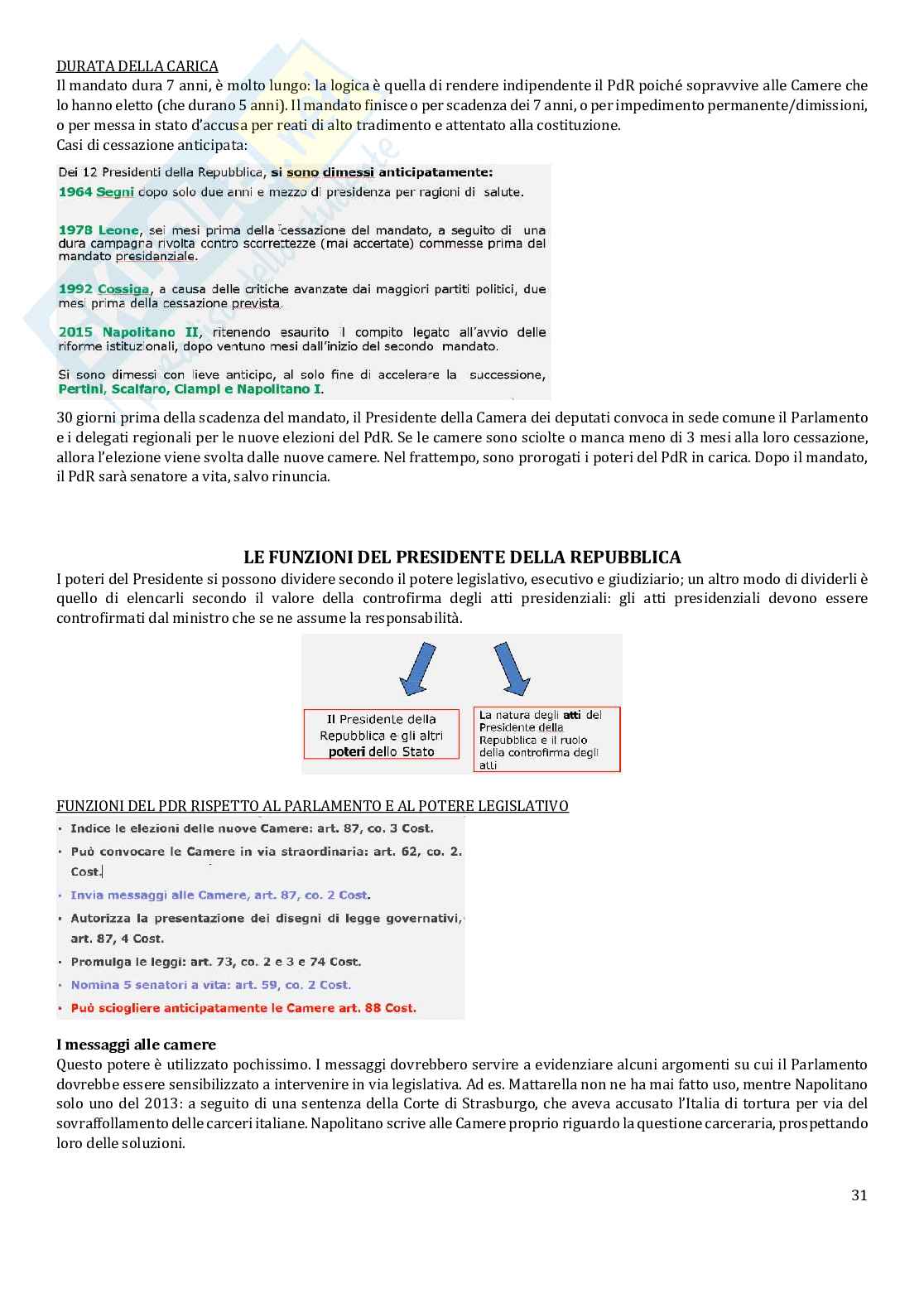 DURATA DELLA CARICA
Il mandato dura 7 anni, è molto lungo: la logica è quella di rendere indipendente il PdR poiché sopravvive alle Camere che lo hanno eletto (che durano 5 anni). Il mandato finisce o per scadenza dei 7 anni, o per impedimento permanente/dimissioni, o per messa in stato d'accusa per reati di alto tradimento e attentato alla costituzione.
Casi di cessazione anticipata:

Dei 12 Presidenti della Repubblica, si sono dimessi anticipatamente:
1964 Segni dopo solo due anni e mezzo di presidenza per ragioni di salute.

1978 Leone, sei mesi prima della cessazione del mandato, a seguito di una dura campagna rivolta contro scorrettezze (mai accertate) commesse prima del mandato presidenziale.

1992 Cossiga, a causa delle critiche avanzate dai maggiori partiti politici, due mesi prima della cessazione prevista.

2015 Napolitano II, ritenendo esaurito il compito legato all'avvio delle riforme istituzionali, dopo ventuno mesi dall'inizio del secondo mandato.

Si sono dimessi con lieve anticipo, al solo fine di accelerare la successione, Pertini, Scalfaro, Ciampi e Napolitano I.

30 giorni prima della scadenza del mandato, il Presidente della Camera dei deputati convoca in sede comune il Parlamento e i delegati regionali per le nuove elezioni del PdR. Se le camere sono sciolte o manca meno di 3 mesi alla loro cessazione, allora l'elezione viene svolta dalle nuove camere. Nel frattempo, sono prorogati i poteri del PdR in carica. Dopo il mandato, il PdR sarà senatore a vita, salvo rinuncia.

LE FUNZIONI DEL PRESIDENTE DELLA REPUBBLICA
I poteri del Presidente si possono dividere secondo il potere legislativo, esecutivo e giudiziario; un altro modo di dividerli è quello di elencarli secondo il valore della controfirma degli atti presidenziali: gli atti presidenziali devono essere controfirmati dal ministro che se ne assume la responsabilità.

Il Presidente della Repubblica e gli altri poteri dello Stato

La natura degli atti del Presidente della Repubblica e il ruolo della controfirma degli atti

FUNZIONI DEL PDR RISPETTO AL PARLAMENTO E AL POTERE LEGISLATIVO
• Indice le elezioni delle nuove Camere: art. 87, co. 3 Cost.
• Può convocare le Camere in via straordinaria: art. 62, co. 2. Cost.
• Invia messaggi alle Camere, art. 87, co. 2 Cost.
• Autorizza la presentazione dei disegni di legge governativi, art. 87, 4 Cost.
• Promulga le leggi: art. 73, co. 2 e 3 e 74 Cost.
• Nomina 5 senatori a vita: art. 59, co. 2 Cost.
• Può sciogliere anticipatamente le Camere art. 88 Cost.

I messaggi alle camere
Questo potere è utilizzato pochissimo. I messaggi dovrebbero servire a evidenziare alcuni argomenti su cui il Parlamento dovrebbe essere sensibilizzato a intervenire in via legislativa. Ad es. Mattarella non ne ha mai fatto uso, mentre Napolitano solo uno del 2013: a seguito di una sentenza della Corte di Strasburgo, che aveva accusato l'Italia di tortura per via del sovraffollamento delle carceri italiane. Napolitano scrive alle Camere proprio riguardo la questione carceraria, prospettando loro delle soluzioni.

31